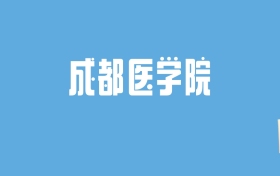 成都医学院